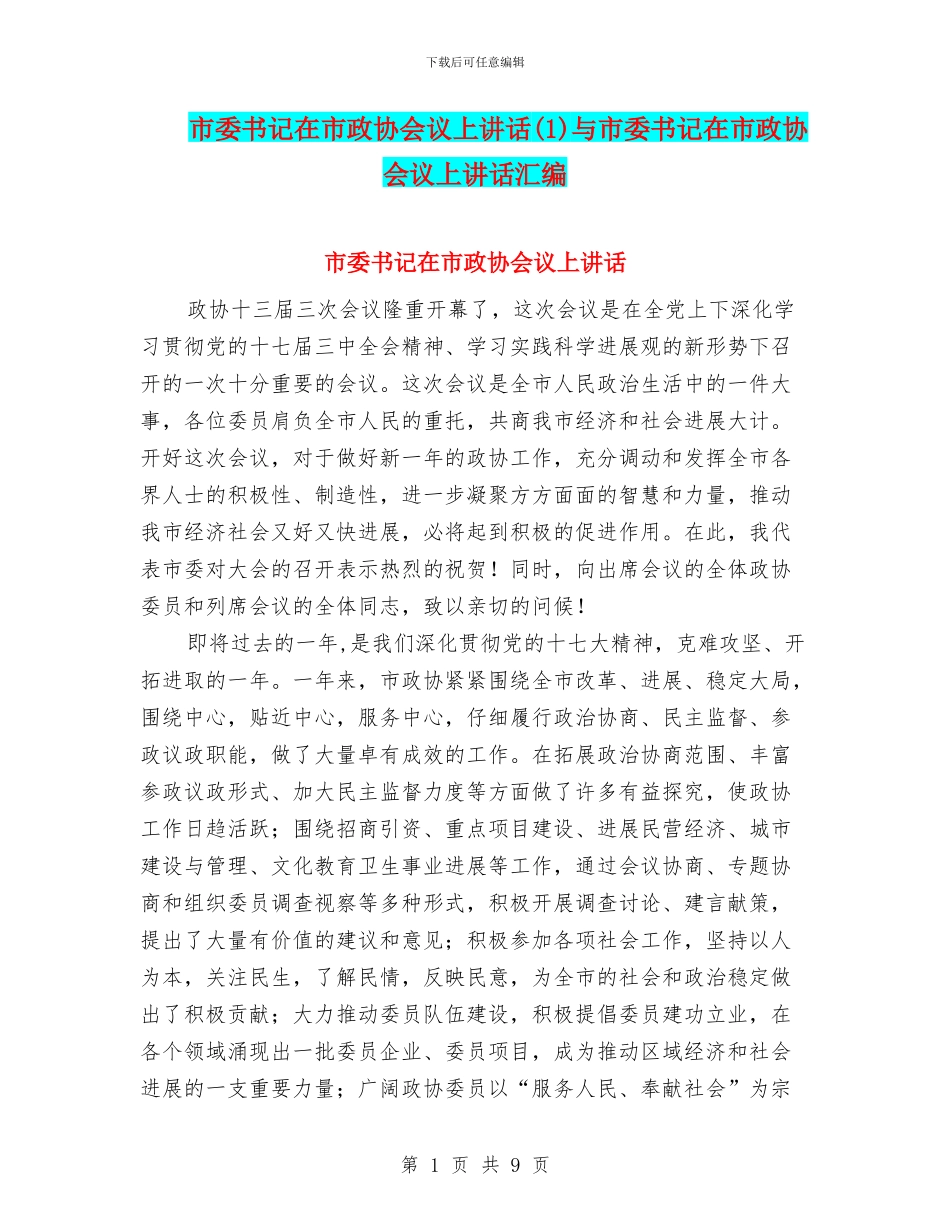 下载后可任意编辑

市委书记在市政协会议上讲话(1)与市委书记在市政协会议上讲话汇编

市委书记在市政协会议上讲话

政协十三届三次会议隆重开幕了，这次会议是在全党上下深化学习贯彻党的十七届三中全会精神、学习实践科学进展观的新形势下召开的一次十分重要的会议。这次会议是全市人民政治生活中的一件大事，各位委员肩负全市人民的重托，共商我市经济和社会进展大计。开好这次会议，对于做好新一年的政协工作，充分调动和发挥全市各界人士的积极性、制造性，进一步凝聚方方面面的智慧和力量，推动我市经济社会又好又快进展，必将起到积极的促进作用。在此，我代表市委对大会的召开表示热烈的祝贺！同时，向出席会议的全体政协委员和列席会议的全体同志，致以亲切的问候！

即将过去的一年,是我们深化贯彻党的十七大精神，克难攻坚、开拓进取的一年。一年来，市政协紧紧围绕全市改革、进展、稳定大局，围绕中心，贴近中心，服务中心，仔细履行政治协商、民主监督、参政议政职能，做了大量卓有成效的工作。在拓展政治协商范围、丰富参政议政形式、加大民主监督力度等方面做了许多有益探究，使政协工作日趋活跃；围绕招商引资、重点项目建设、进展民营经济、城市建设与管理、文化教育卫生事业进展等工作，通过会议协商、专题协商和组织委员调查视察等多种形式，积极开展调查讨论、建言献策，提出了大量有价值的建议和意见；积极参加各项社会工作，坚持以人为本，关注民生，了解民情，反映民意，为全市的社会和政治稳定做出了积极贡献；大力推动委员队伍建设，积极提倡委员建功立业，在各个领域涌现出一批委员企业、委员项目，成为推动区域经济和社会进展的一支重要力量；广阔政协委员以“服务人民、奉献社会”为宗

第 1 页 共 9 页